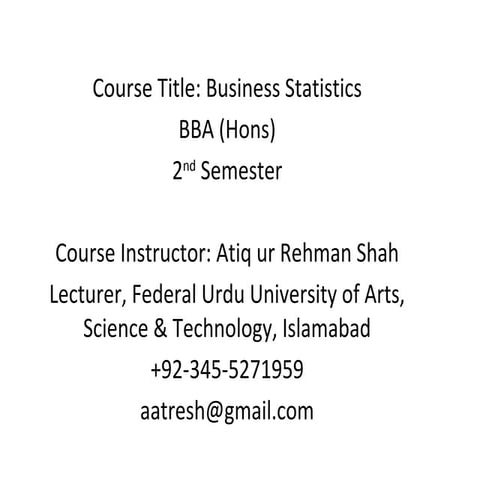 Course Title: Business Statistics

BBA (Hons)

2nd Semester

Course Instructor: Atiq ur Rehman Shah

Lecturer, Federal Urdu University of Arts, Science & Technology, Islamabad

+92-345-5271959

aatresh@gmail.com